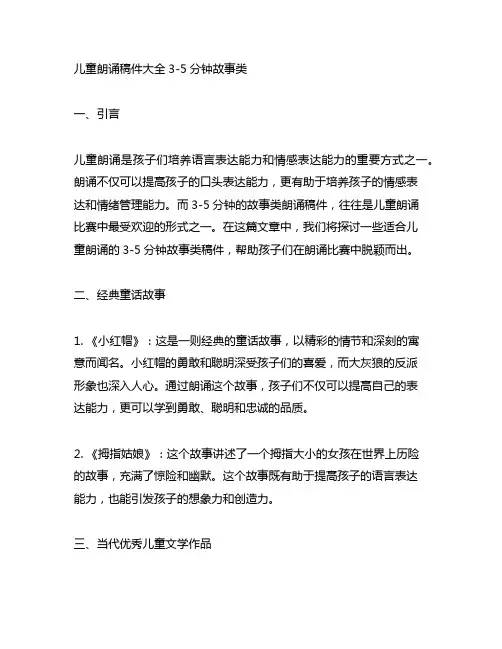 儿童朗诵稿件大全 3-5 分钟故事类

一、引言

儿童朗诵是孩子们培养语言表达能力和情感表达能力的重要方式之一。朗诵不仅可以提高孩子的口头表达能力，更有助于培养孩子的情感表达和情绪管理能力。而 3-5 分钟的故事类朗诵稿件，往往是儿童朗诵比赛中最受欢迎的形式之一。在这篇文章中，我们将探讨一些适合儿童朗诵的 3-5 分钟故事类稿件，帮助孩子们在朗诵比赛中脱颖而出。

二、经典童话故事

1. 《小红帽》：这是一则经典的童话故事，以精彩的情节和深刻的寓意而闻名。小红帽的勇敢和聪明深受孩子们的喜爱，而大灰狼的反派形象也深入人心。通过朗诵这个故事，孩子们不仅可以提高自己的表达能力，更可以学到勇敢、聪明和忠诚的品质。

2. 《拇指姑娘》：这个故事讲述了一个拇指大小的女孩在世界上历险的故事，充满了惊险和幽默。这个故事既有助于提高孩子的语言表达能力，也能引发孩子的想象力和创造力。

三、当代优秀儿童文学作品